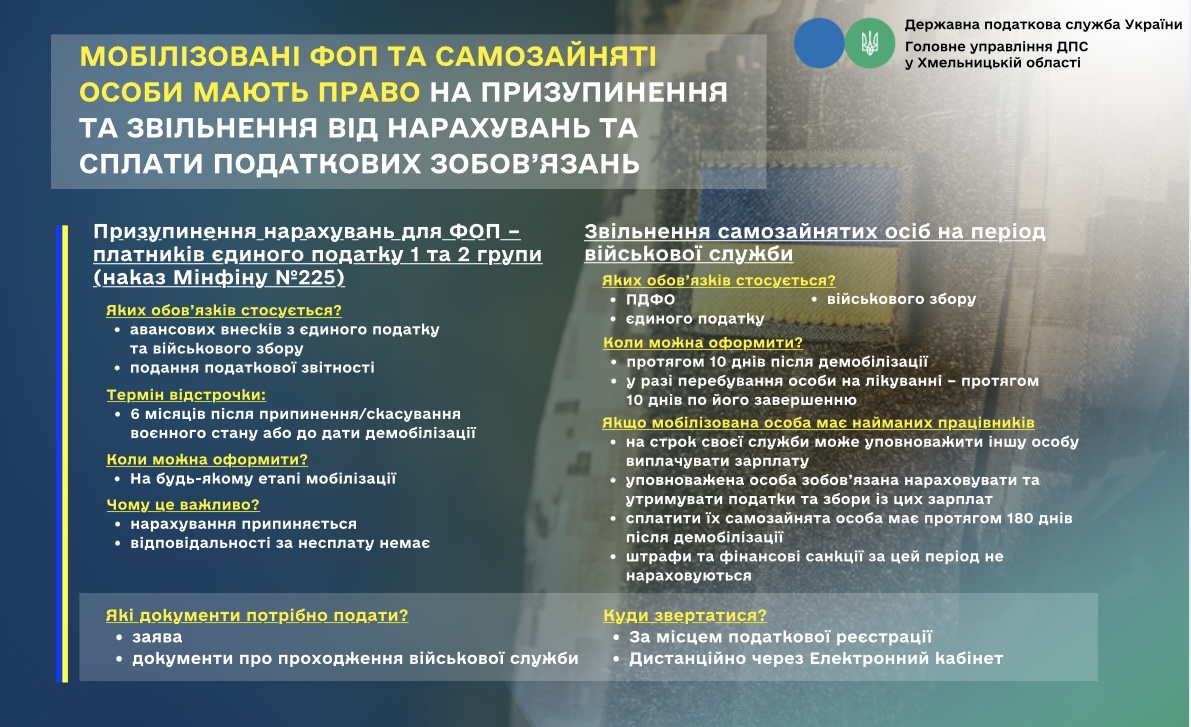 Державна податкова служба України
Головне управління ДПС у Хмельницькій області

МОБІЛІЗОВАНІ ФОП ТА САМОЗАЙНЯТІ ОСОБИ МАЮТЬ ПРАВО НА ПРИЗУПИНЕННЯ ТА ЗВІЛЬНЕННЯ ВІД НАРАХУВАНЬ ТА СПЛАТИ ПОДАТКОВИХ ЗОБОВ'ЯЗАНЬ

Призупинення нарахувань для ФОП – платників єдиного податку 1 та 2 групи (наказ Мінфіну №225)

Яких обов'язків стосується?
• авансових внесків з єдиного податку та військового збору
• подання податкової звітності

Термін відстрочки:
• 6 місяців після припинення/скасування воєнного стану або до дати демобілізації

Коли можна оформити?
• На будь-якому етапі мобілізації

Чому це важливо?
• нарахування припиняється
• відповідальності за несплату немає

Звільнення самозайнятих осіб на період військової служби

Яких обов'язків стосується?
• ПДФО
• єдиного податку
• військового збору

Коли можна оформити?
• протягом 10 днів після демобілізації
• у разі перебування особи на лікуванні – протягом 10 днів по його завершенню

Якщо мобілізована особа має найманих працівників
• на строк своєї служби може уповноважити іншу особу виплачувати зарплату
• уповноважена особа зобов'язана нараховувати та утримувати податки та збори із цих зарплат
• сплатити їх самозайнята особа має протягом 180 днів після демобілізації
• штрафи та фінансові санкції за цей період не нараховуються

Які документи потрібно подати?
• заява
• документи про проходження військової служби

Куди звертатися?
• За місцем податкової реєстрації
• Дистанційно через Електронний кабінет